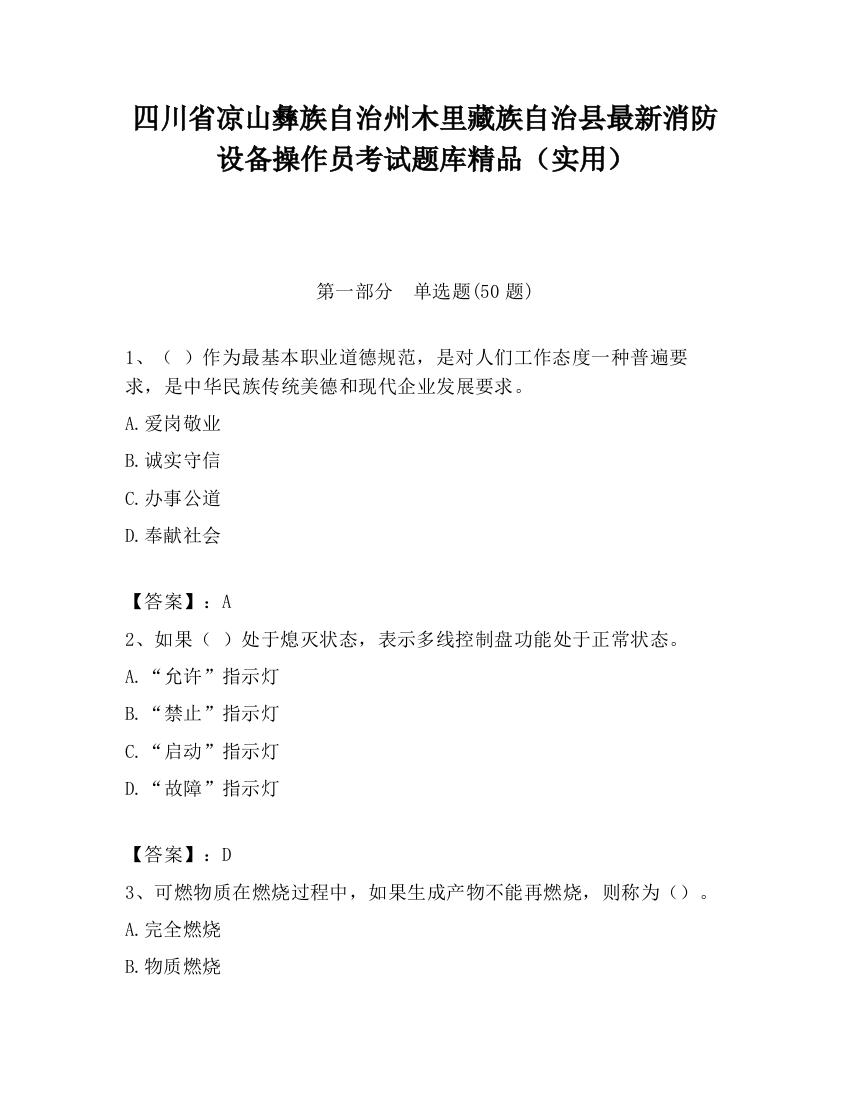 四川省凉山彝族自治州木里藏族自治县最新消防设备操作员考试题库精品（实用）

第一部分　单选题(50 题)

1、（ ）作为最基本职业道德规范，是对人们工作态度一种普遍要求，是中华民族传统美德和现代企业发展要求。

A.爱岗敬业

B.诚实守信

C.办事公道

D.奉献社会

【答案】：A

2、如果（ ）处于熄灭状态，表示多线控制盘功能处于正常状态。

A.“允许”指示灯

B.“禁止”指示灯

C.“启动”指示灯

D.“故障”指示灯

【答案】：D

3、可燃物质在燃烧过程中，如果生成产物不能再燃烧，则称为（）。

A.完全燃烧

B.物质燃烧